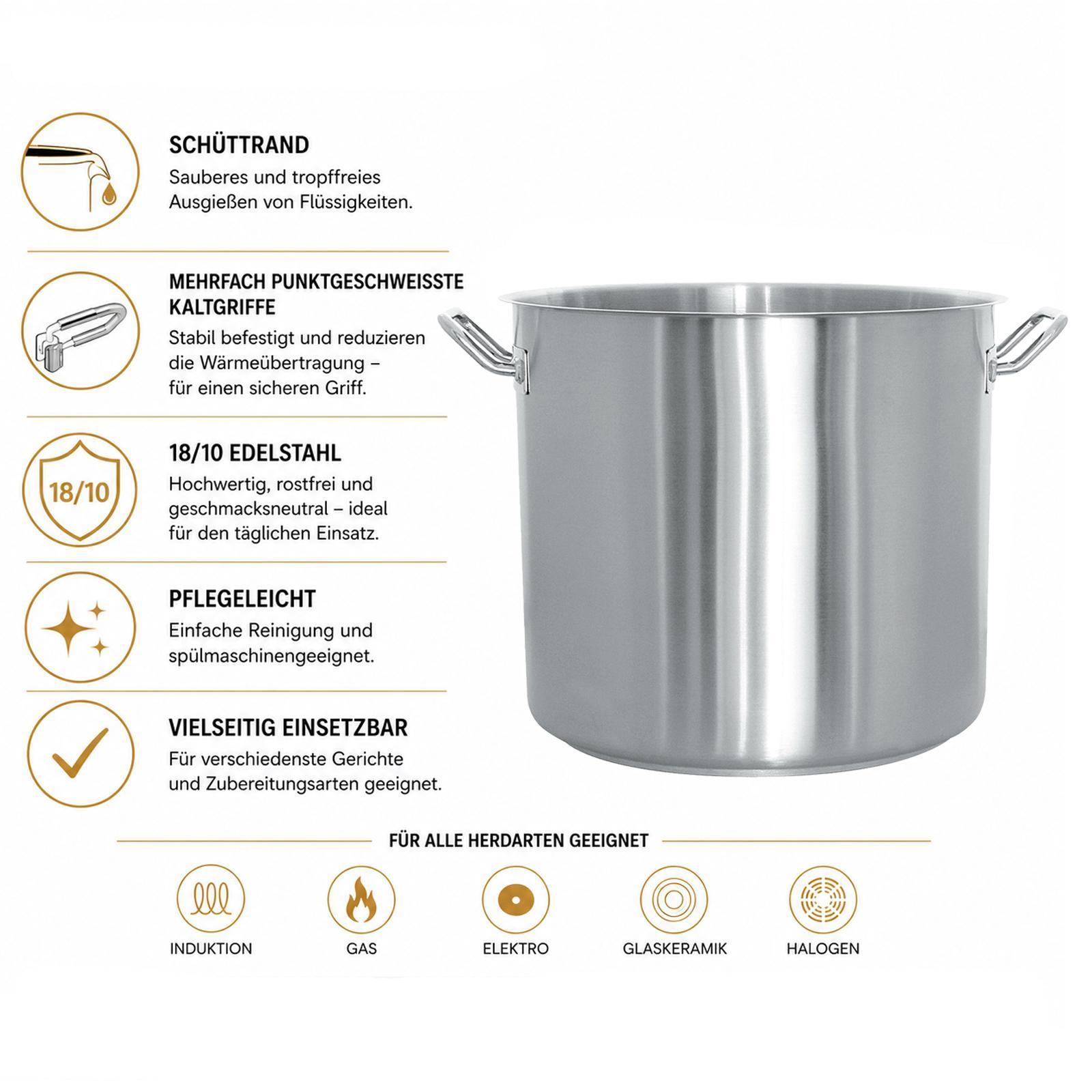 SCHÜTTRAND

Sauberes und tropffreies Ausgießen von Flüssigkeiten.

MEHRFACH PUNKTGESCHWEISSTE KALTGRIFFE

Stabil befestigt und reduzieren die Wärmeübertragung – für einen sicheren Griff.

18/10

18/10 EDELSTAHL

Hochwertig, rostfrei und geschmacksneutral – ideal für den täglichen Einsatz.

PFLEGELEICHT

Einfache Reinigung und spülmaschinengeeignet.

VIELSEITIG EINSETZBAR

Für verschiedenste Gerichte und Zubereitungsarten geeignet.

FÜR ALLE HERDARTEN GEEIGNET

INDUKTION

GAS

ELEKTRO

GLASKERAMIK

HALOGEN